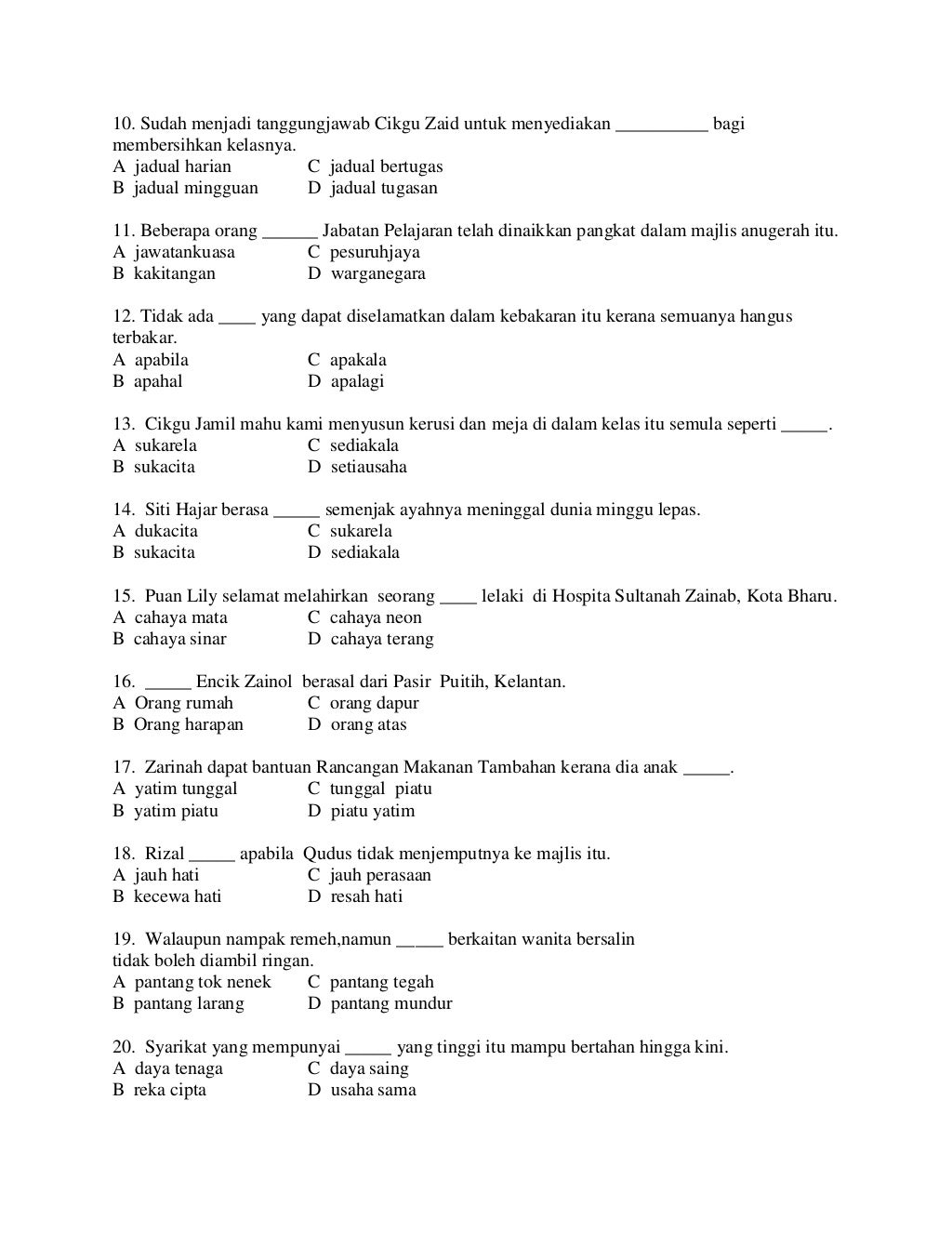 10. Sudah menjadi tanggungjawab Cikgu Zaid untuk menyediakan __________ bagi membersihkan kelasnya.
A jadual harian C jadual bertugas
B jadual mingguan D jadual tugasan

11. Beberapa orang ______ Jabatan Pelajaran telah dinaikkan pangkat dalam majlis anugerah itu.
A jawatankuasa C pesuruhjaya
B kakitangan D warganegara

12. Tidak ada ____ yang dapat diselamatkan dalam kebakaran itu kerana semuanya hangus terbakar.
A apabila C apakala
B apahal D apalagi

13. Cikgu Jamil mahu kami menyusun kerusi dan meja di dalam kelas itu semula seperti _____.
A sukarela C sediakala
B sukacita D setiausaha

14. Siti Hajar berasa _____ semenjak ayahnya meninggal dunia minggu lepas.
A dukacita C sukarela
B sukacita D sediakala

15. Puan Lily selamat melahirkan seorang ____ lelaki di Hospita Sultanah Zainab, Kota Bharu.
A cahaya mata C cahaya neon
B cahaya sinar D cahaya terang

16. _____ Encik Zainol berasal dari Pasir Puitih, Kelantan.
A Orang rumah C orang dapur
B Orang harapan D orang atas

17. Zarinah dapat bantuan Rancangan Makanan Tambahan kerana dia anak _____.
A yatim tunggal C tunggal piatu
B yatim piatu D piatu yatim

18. Rizal _____ apabila Qudus tidak menjemputnya ke majlis itu.
A jauh hati C jauh perasaan
B kecewa hati D resah hati

19. Walaupun nampak remeh,namun _____ berkaitan wanita bersalin tidak boleh diambil ringan.
A pantang tok nenek C pantang tegah
B pantang larang D pantang mundur

20. Syarikat yang mempunyai _____ yang tinggi itu mampu bertahan hingga kini.
A daya tenaga C daya saing
B reka cipta D usaha sama